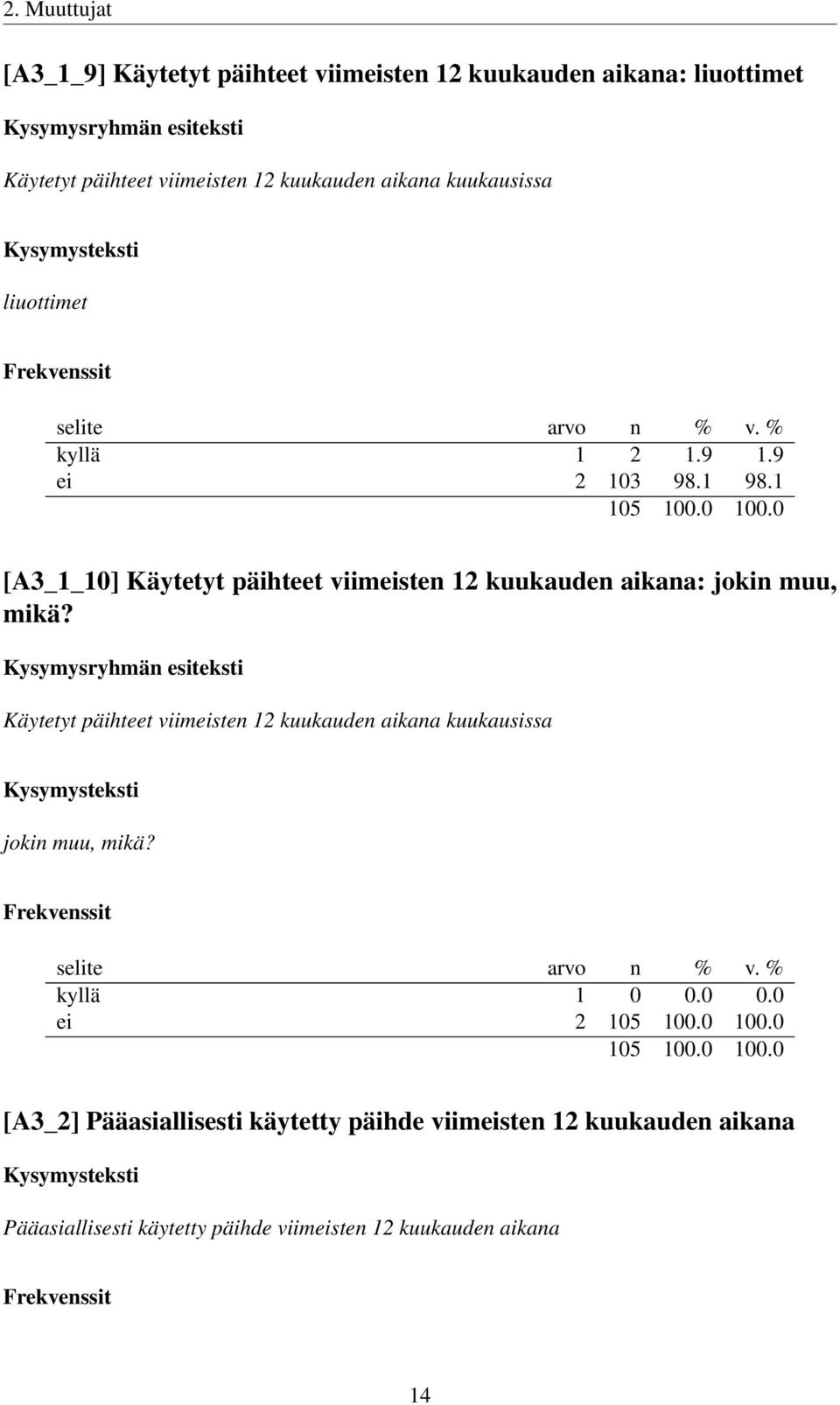 2. Muuttujat

[A3_1_9] Käytetyt päihteet viimeisten 12 kuukauden aikana: liuottimet

Kysymysryhmän esiteksti

Käytetyt päihteet viimeisten 12 kuukauden aikana kuukausissa

Kysymysteksti

liuottimet

Frekvenssit

| selite | arvo | n | % | v. % |
|---|---|---|---|---|
| kyllä | 1 | 2 | 1.9 | 1.9 |
| ei | 2 | 103 | 98.1 | 98.1 |
| | | 105 | 100.0 | 100.0 |

[A3_1_10] Käytetyt päihteet viimeisten 12 kuukauden aikana: jokin muu, mikä?

Kysymysryhmän esiteksti

Käytetyt päihteet viimeisten 12 kuukauden aikana kuukausissa

Kysymysteksti

jokin muu, mikä?

Frekvenssit

| selite | arvo | n | % | v. % |
|---|---|---|---|---|
| kyllä | 1 | 0 | 0.0 | 0.0 |
| ei | 2 | 105 | 100.0 | 100.0 |
| | | 105 | 100.0 | 100.0 |

[A3_2] Pääasiallisesti käytetty päihde viimeisten 12 kuukauden aikana

Kysymysteksti

Pääasiallisesti käytetty päihde viimeisten 12 kuukauden aikana

Frekvenssit

14